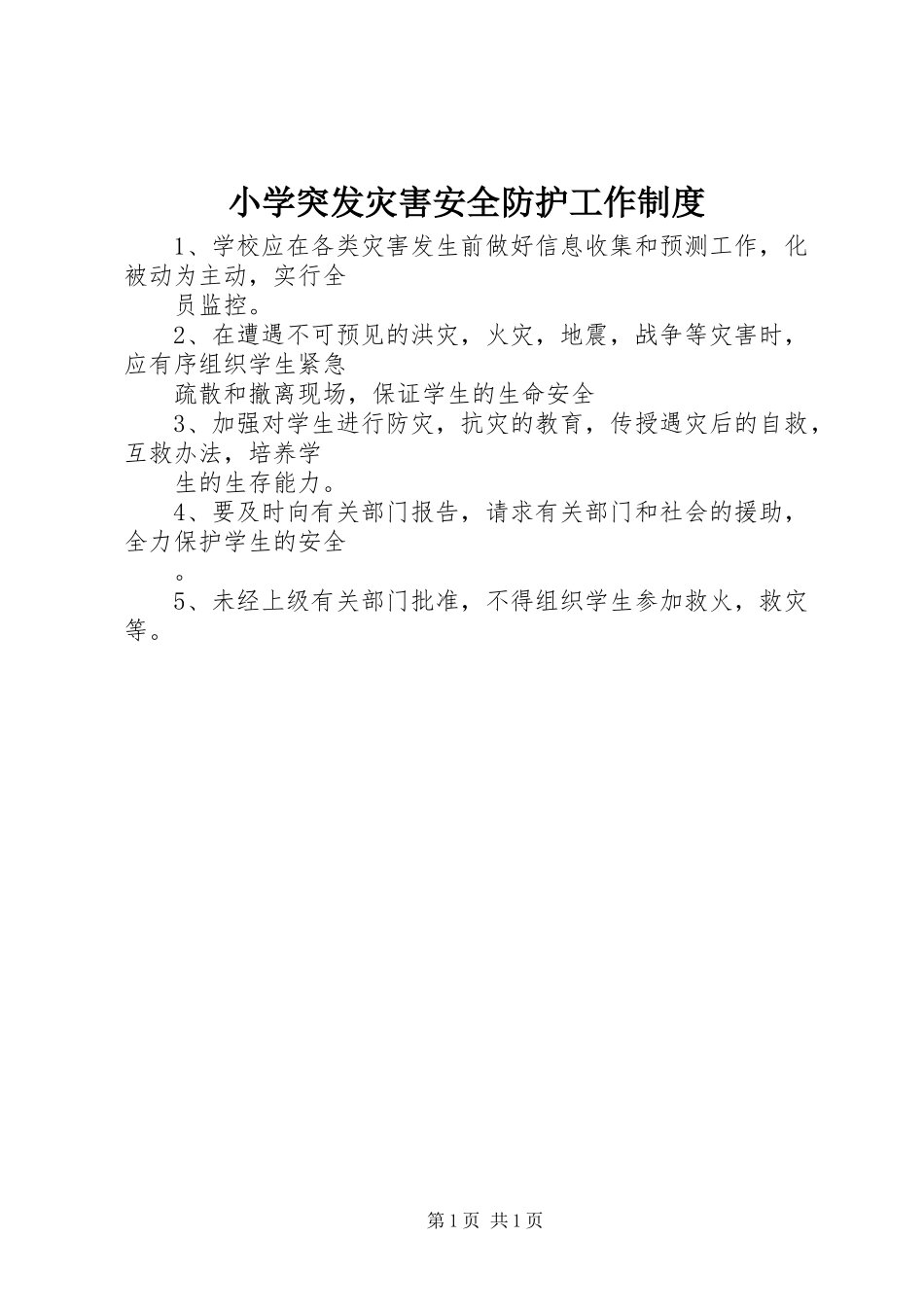 小学突发灾害安全防护工作制度

1、学校应在各类灾害发生前做好信息收集和预测工作，化被动为主动，实行全

员监控。

2、在遭遇不可预见的洪灾，火灾，地震，战争等灾害时，应有序组织学生紧急

疏散和撤离现场，保证学生的生命安全

3、加强对学生进行防灾，抗灾的教育，传授遇灾后的自救，互救办法，培养学

生的生存能力。

4、要及时向有关部门报告，请求有关部门和社会的援助，全力保护学生的安全

。

5、未经上级有关部门批准，不得组织学生参加救火，救灾等。

第1页 共1页